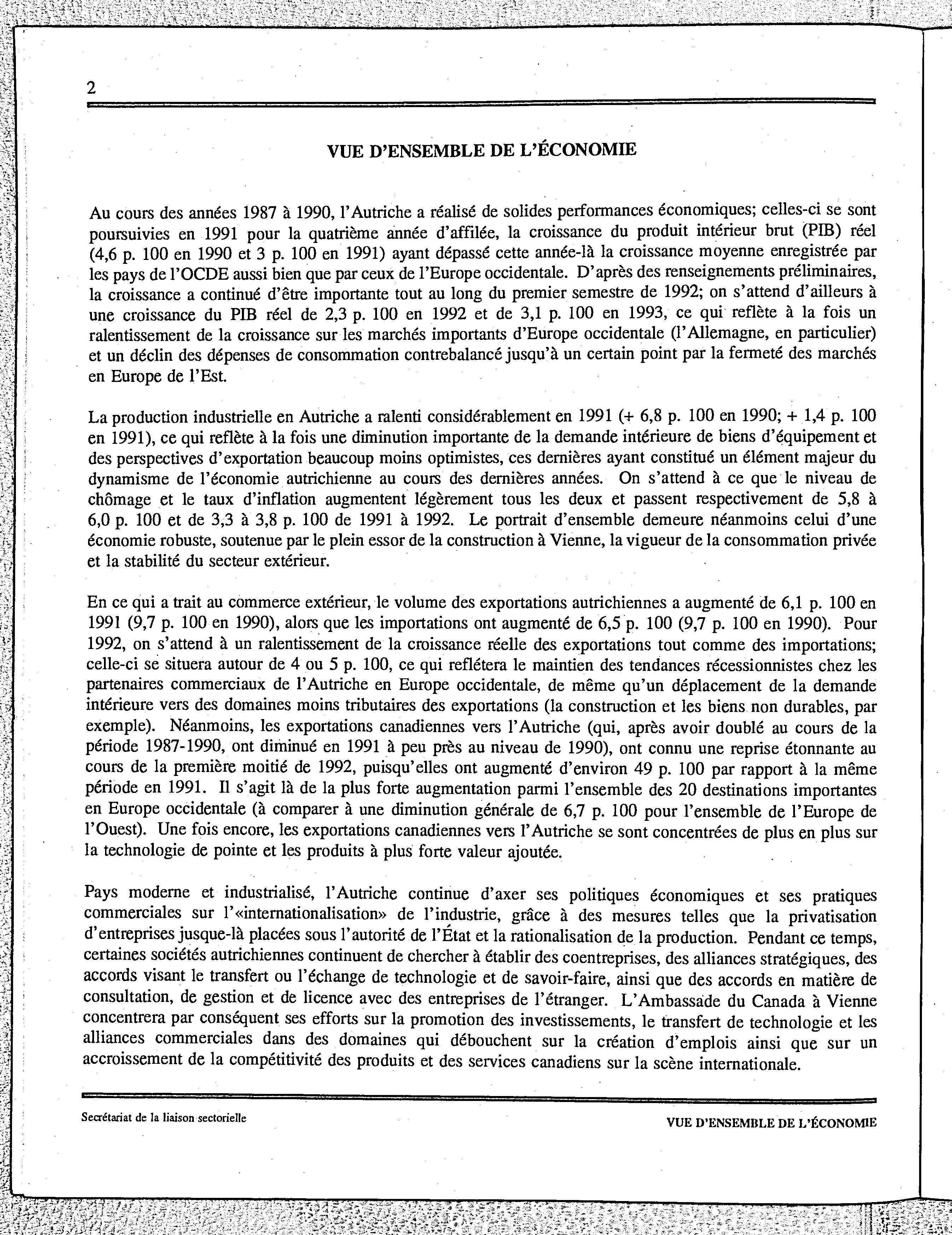 2

VUE D'ENSEMBLE DE L'ÉCONOMIE

Au cours des années 1987 à 1990, l'Autriche a réalisé de solides performances économiques; celles-ci se sont poursuivies en 1991 pour la quatrième année d'affilée, la croissance du produit intérieur brut (PIB) réel (4,6 p. 100 en 1990 et 3 p. 100 en 1991) ayant dépassé cette année-là la croissance moyenne enregistrée par les pays de l'OCDE aussi bien que par ceux de l'Europe occidentale. D'après des renseignements préliminaires, la croissance a continué d'être importante tout au long du premier semestre de 1992; on s'attend d'ailleurs à une croissance du PIB réel de 2,3 p. 100 en 1992 et de 3,1 p. 100 en 1993, ce qui reflète à la fois un ralentissement de la croissance sur les marchés importants d'Europe occidentale (l'Allemagne, en particulier) et un déclin des dépenses de consommation contrebalancé jusqu'à un certain point par la fermeté des marchés en Europe de l'Est.

La production industrielle en Autriche a ralenti considérablement en 1991 (+ 6,8 p. 100 en 1990; + 1,4 p. 100 en 1991), ce qui reflète à la fois une diminution importante de la demande intérieure de biens d'équipement et des perspectives d'exportation beaucoup moins optimistes, ces dernières ayant constitué un élément majeur du dynamisme de l'économie autrichienne au cours des dernières années. On s'attend à ce que le niveau de chômage et le taux d'inflation augmentent légèrement tous les deux et passent respectivement de 5,8 à 6,0 p. 100 et de 3,3 à 3,8 p. 100 de 1991 à 1992. Le portrait d'ensemble demeure néanmoins celui d'une économie robuste, soutenue par le plein essor de la construction à Vienne, la vigueur de la consommation privée et la stabilité du secteur extérieur.

En ce qui a trait au commerce extérieur, le volume des exportations autrichiennes a augmenté de 6,1 p. 100 en 1991 (9,7 p. 100 en 1990), alors que les importations ont augmenté de 6,5 p. 100 (9,7 p. 100 en 1990). Pour 1992, on s'attend à un ralentissement de la croissance réelle des exportations tout comme des importations; celle-ci se situera autour de 4 ou 5 p. 100, ce qui reflétera le maintien des tendances récessionnistes chez les partenaires commerciaux de l'Autriche en Europe occidentale, de même qu'un déplacement de la demande intérieure vers des domaines moins tributaires des exportations (la construction et les biens non durables, par exemple). Néanmoins, les exportations canadiennes vers l'Autriche (qui, après avoir doublé au cours de la période 1987-1990, ont diminué en 1991 à peu près au niveau de 1990), ont connu une reprise étonnante au cours de la première moitié de 1992, puisqu'elles ont augmenté d'environ 49 p. 100 par rapport à la même période en 1991. Il s'agit là de la plus forte augmentation parmi l'ensemble des 20 destinations importantes en Europe occidentale (à comparer à une diminution générale de 6,7 p. 100 pour l'ensemble de l'Europe de l'Ouest). Une fois encore, les exportations canadiennes vers l'Autriche se sont concentrées de plus en plus sur la technologie de pointe et les produits à plus forte valeur ajoutée.

Pays moderne et industrialisé, l'Autriche continue d'axer ses politiques économiques et ses pratiques commerciales sur l'«internationalisation» de l'industrie, grâce à des mesures telles que la privatisation d'entreprises jusque-là placées sous l'autorité de l'État et la rationalisation de la production. Pendant ce temps, certaines sociétés autrichiennes continuent de chercher à établir des coentreprises, des alliances stratégiques, des accords visant le transfert ou l'échange de technologie et de savoir-faire, ainsi que des accords en matière de consultation, de gestion et de licence avec des entreprises de l'étranger. L'Ambassade du Canada à Vienne concentrera par conséquent ses efforts sur la promotion des investissements, le transfert de technologie et les alliances commerciales dans des domaines qui débouchent sur la création d'emplois ainsi que sur un accroissement de la compétitivité des produits et des services canadiens sur la scène internationale.

Secrétariat de la liaison sectorielle

VUE D'ENSEMBLE DE L'ÉCONOMIE